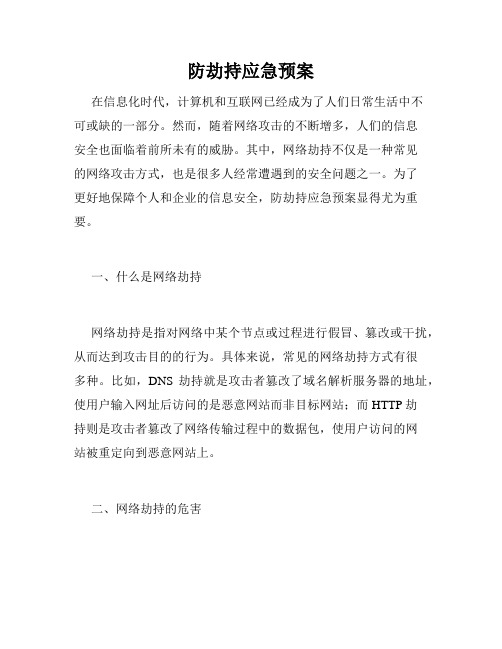 防劫持应急预案

在信息化时代，计算机和互联网已经成为了人们日常生活中不可或缺的一部分。然而，随着网络攻击的不断增多，人们的信息安全也面临着前所未有的威胁。其中，网络劫持不仅是一种常见的网络攻击方式，也是很多人经常遭遇到的安全问题之一。为了更好地保障个人和企业的信息安全，防劫持应急预案显得尤为重要。

一、什么是网络劫持

网络劫持是指对网络中某个节点或过程进行假冒、篡改或干扰，从而达到攻击目的的行为。具体来说，常见的网络劫持方式有很多种。比如，DNS 劫持就是攻击者篡改了域名解析服务器的地址，使用户输入网址后访问的是恶意网站而非目标网站；而 HTTP 劫持则是攻击者篡改了网络传输过程中的数据包，使用户访问的网站被重定向到恶意网站上。

二、网络劫持的危害